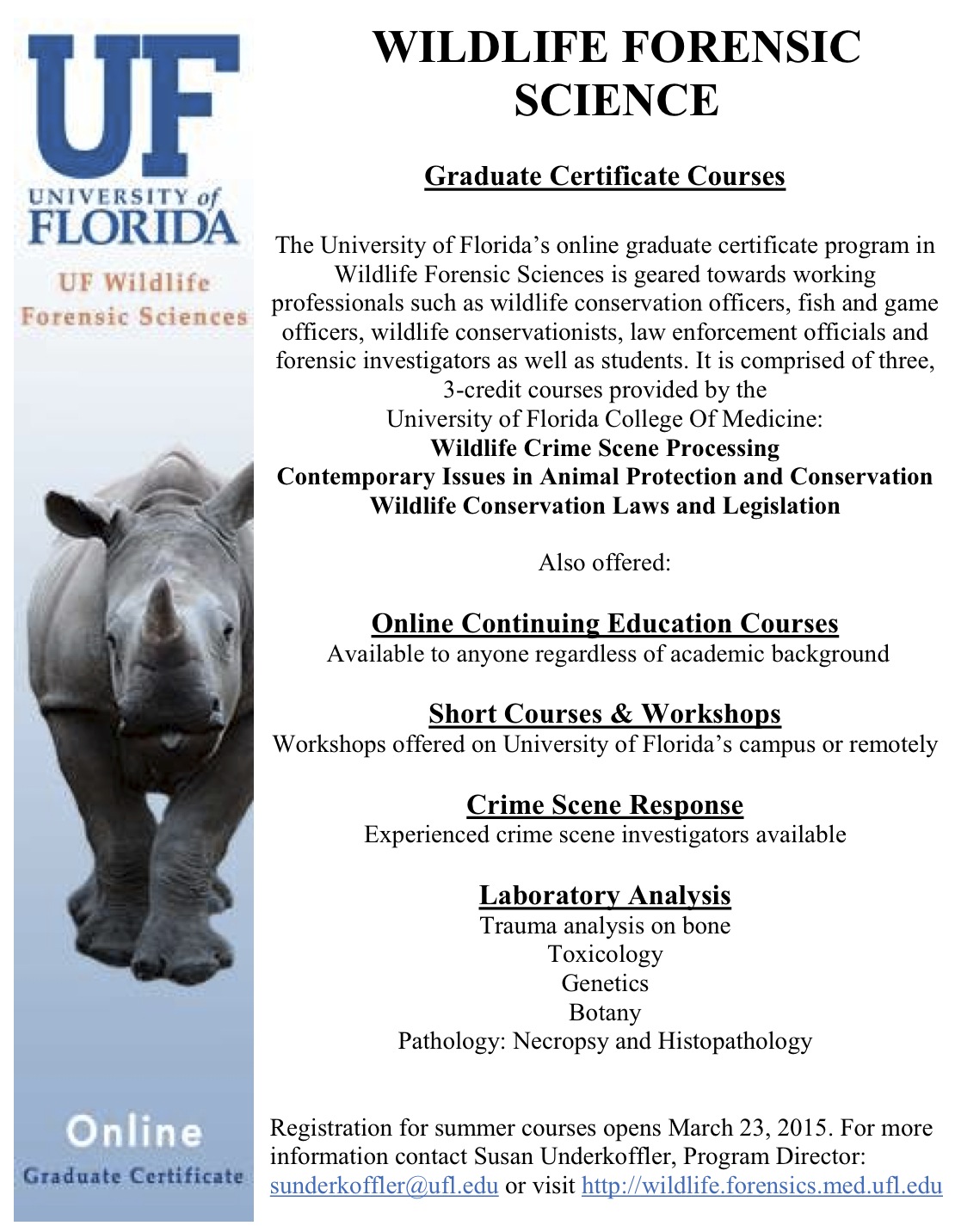 UF
UNIVERSITY of
FLORIDA
UF Wildlife
Forensic Sciences

Online
Graduate Certificate

WILDLIFE FORENSIC SCIENCE

Graduate Certificate Courses

The University of Florida's online graduate certificate program in Wildlife Forensic Sciences is geared towards working professionals such as wildlife conservation officers, fish and game officers, wildlife conservationists, law enforcement officials and forensic investigators as well as students. It is comprised of three, 3-credit courses provided by the University of Florida College Of Medicine:
Wildlife Crime Scene Processing
Contemporary Issues in Animal Protection and Conservation
Wildlife Conservation Laws and Legislation

Also offered:

Online Continuing Education Courses
Available to anyone regardless of academic background

Short Courses & Workshops
Workshops offered on University of Florida's campus or remotely

Crime Scene Response
Experienced crime scene investigators available

Laboratory Analysis
Trauma analysis on bone
Toxicology
Genetics
Botany
Pathology: Necropsy and Histopathology

Registration for summer courses opens March 23, 2015. For more information contact Susan Underkoffler, Program Director: sunderkoffler@ufl.edu or visit http://wildlife.forensics.med.ufl.edu